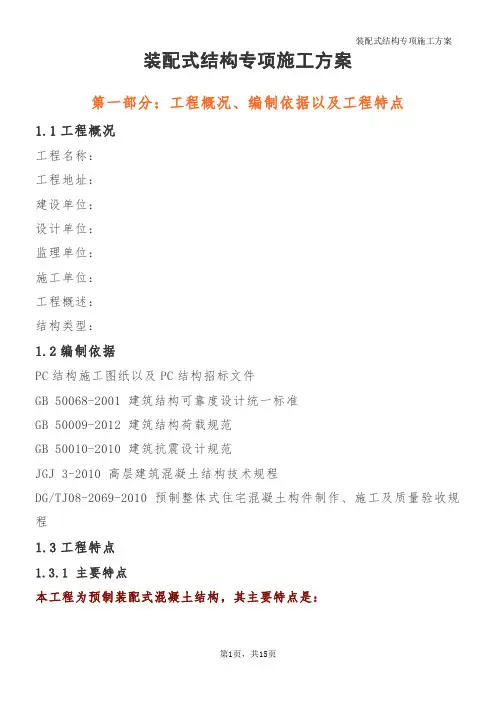 装配式结构专项施工方案

装配式结构专项施工方案

第一部分：工程概况、编制依据以及工程特点

1.1 工程概况

工程名称：

工程地址：

建设单位：

设计单位：

监理单位：

施工单位：

工程概述：

结构类型：

1.2 编制依据

PC 结构施工图纸以及 PC 结构招标文件

GB 50068-2001 建筑结构可靠度设计统一标准

GB 50009-2012 建筑结构荷载规范

GB 50010-2010 建筑抗震设计规范

JGJ 3-2010 高层建筑混凝土结构技术规程

DG/TJ08-2069-2010 预制整体式住宅混凝土构件制作、施工及质量验收规程

1.3 工程特点

1.3.1 主要特点

本工程为预制装配式混凝土结构，其主要特点是：

第1页，共15页